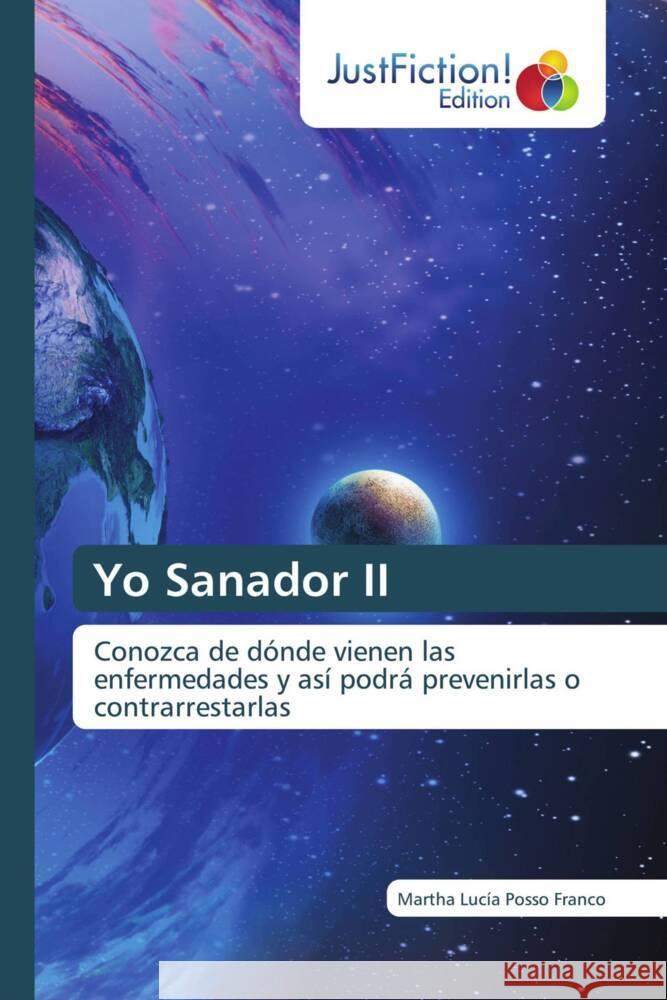 JustFiction! Edition

Yo Sanador II

Conozca de dónde vienen las enfermedades y así podrá prevenirlas o contrarrestarlas

Martha Lucía Posso Franco